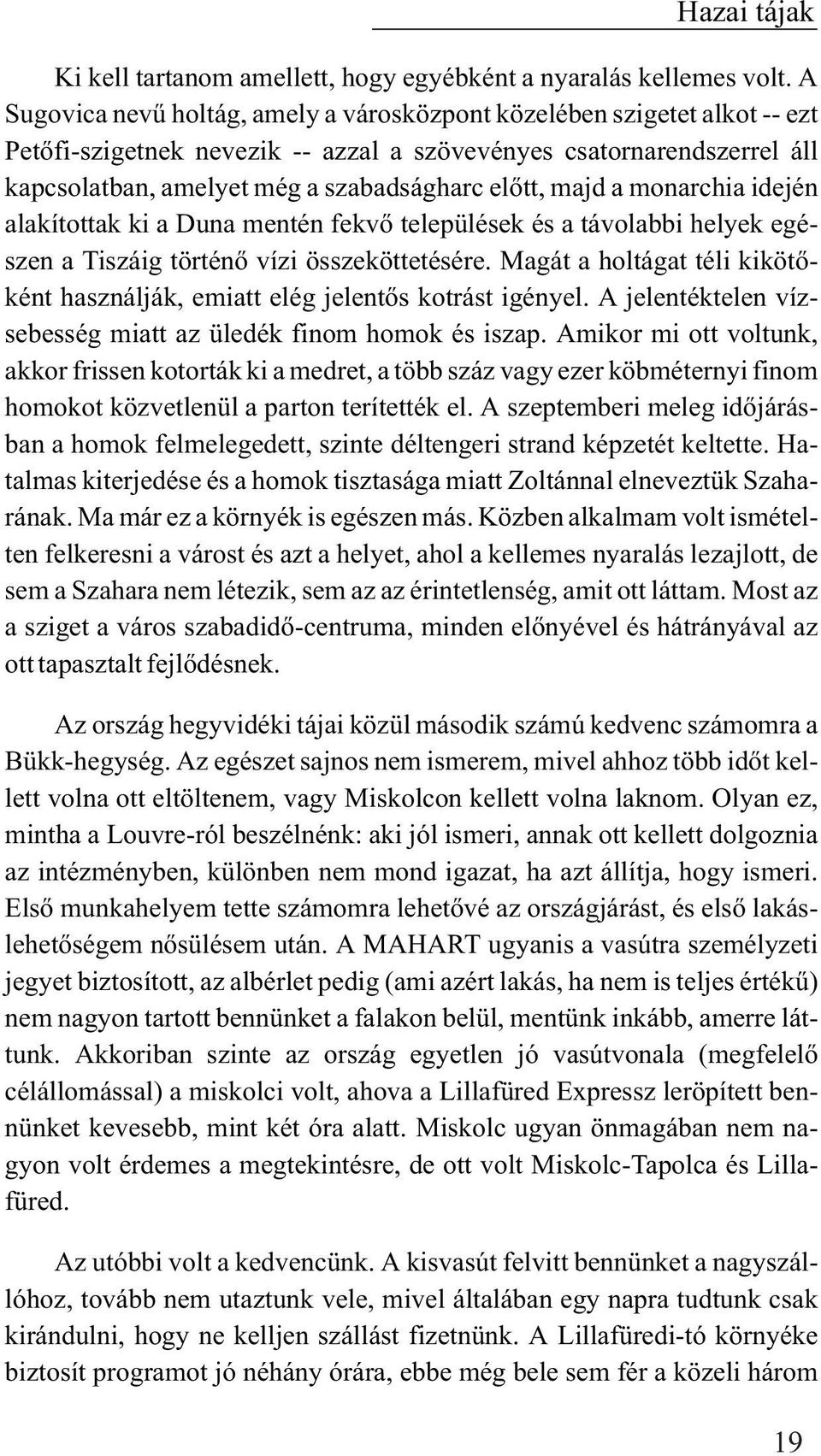 Hazai tájak

Ki kell tartanom amellett, hogy egyébként a nyaralás kellemes volt. A Sugovica nevű holtág, amely a városközpont közelében szigetet alkot -- ezt Petőfi-szigetnek nevezik -- azzal a szövevényes csatornarendszerrel áll kapcsolatban, amelyet még a szabadságharc előtt, majd a monarchia idején alakítottak ki a Duna mentén fekvő települések és a távolabbi helyek egészen a Tiszáig történő vízi összeköttetésére. Magát a holtágat téli kikötőként használják, emiatt elég jelentős kotrást igényel. A jelentéktelen vízsebesség miatt az üledék finom homok és iszap. Amikor mi ott voltunk, akkor frissen kotorták ki a medret, a több száz vagy ezer köbméternyi finom homokot közvetlenül a parton terítették el. A szeptemberi meleg időjárásban a homok felmelegedett, szinte déltengeri strand képzetét keltette. Hatalmas kiterjedése és a homok tisztasága miatt Zoltánnal elneveztük Szaharának. Ma már ez a környék is egészen más. Közben alkalmam volt ismételten felkeresni a várost és azt a helyet, ahol a kellemes nyaralás lezajlott, de sem a Szahara nem létezik, sem az az érintetlenség, amit ott láttam. Most az a sziget a város szabadidő-centruma, minden előnyével és hátrányával az ott tapasztalt fejlődésnek.

Az ország hegyvidéki tájai közül második számú kedvenc számomra a Bükk-hegység. Az egészet sajnos nem ismerem, mivel ahhoz több időt kellett volna ott eltöltenem, vagy Miskolcon kellett volna laknom. Olyan ez, mintha a Louvre-ról beszélnénk: aki jól ismeri, annak ott kellett dolgoznia az intézményben, különben nem mond igazat, ha azt állítja, hogy ismeri. Első munkahelyem tette számomra lehetővé az országjárást, és első lakáslehetőségem nősülésem után. A MAHART ugyanis a vasútra személyzeti jegyet biztosított, az albérlet pedig (ami azért lakás, ha nem is teljes értékű) nem nagyon tartott bennünket a falakon belül, mentünk inkább, amerre láttunk. Akkoriban szinte az ország egyetlen jó vasútvonala (megfelelő célállomással) a miskolci volt, ahova a Lillafüred Expressz leröpített bennünket kevesebb, mint két óra alatt. Miskolc ugyan önmagában nem nagyon volt érdemes a megtekintésre, de ott volt Miskolc-Tapolca és Lillafüred.

Az utóbbi volt a kedvencünk. A kisvasút felvitt bennünket a nagyszállóhoz, tovább nem utaztunk vele, mivel általában egy napra tudtunk csak kirándulni, hogy ne kelljen szállást fizetnünk. A Lillafüredi-tó környéke biztosít programot jó néhány órára, ebbe még bele sem fér a közeli három

19